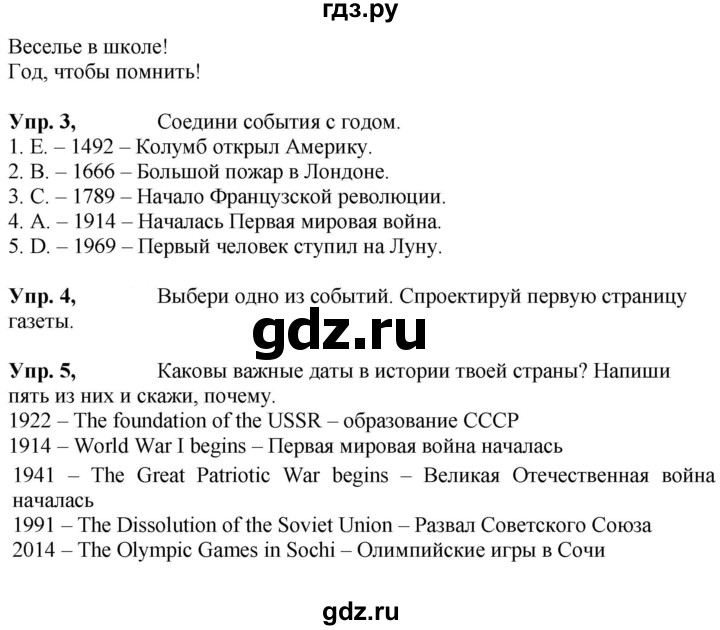 гдз.ру

Веселье в школе!
Год, чтобы помнить!

Упр. 3, Соедини события с годом.
1. E. – 1492 – Колумб открыл Америку.
2. B. – 1666 – Большой пожар в Лондоне.
3. C. – 1789 – Начало Французской революции.
4. A. – 1914 – Началась Первая мировая война.
5. D. – 1969 – Первый человек ступил на Луну.

Упр. 4, Выбери одно из событий. Спроектируй первую страницу газеты.

gdz.ru

Упр. 5, Каковы важные даты в истории твоей страны? Напиши пять из них и скажи, почему.
1922 – The foundation of the USSR – образование СССР
1914 – World War I begins – Первая мировая война началась
1941 – The Great Patriotic War begins – Великая Отечественная война началась
1991 – The Dissolution of the Soviet Union – Развал Советского Союза
2014 – The Olympic Games in Sochi – Олимпийские игры в Сочи

gdz.ru